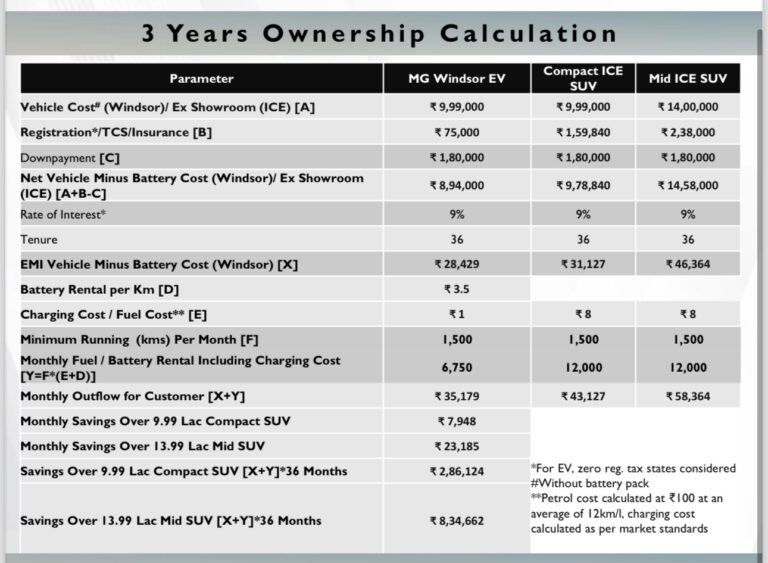 3 Years Ownership Calculation

| Parameter | MG Windsor EV | Compact ICE SUV | Mid ICE SUV |
|---|---|---|---|
| Vehicle Cost# (Windsor)/ Ex Showroom (ICE) [A] | ₹ 9,99,000 | ₹ 9,99,000 | ₹ 14,00,000 |
| Registration*/TCS/Insurance [B] | ₹ 75,000 | ₹ 1,59,840 | ₹ 2,38,000 |
| Downpayment [C] | ₹ 1,80,000 | ₹ 1,80,000 | ₹ 1,80,000 |
| Net Vehicle Minus Battery Cost (Windsor)/ Ex Showroom (ICE) [A+B-C] | ₹ 8,94,000 | ₹ 9,78,840 | ₹ 14,58,000 |
| Rate of Interest* | 9% | 9% | 9% |
| Tenure | 36 | 36 | 36 |
| EMI Vehicle Minus Battery Cost (Windsor) [X] | ₹ 28,429 | ₹ 31,127 | ₹ 46,364 |
| Battery Rental per Km [D] | ₹ 3.5 | | |
| Charging Cost / Fuel Cost** [E] | ₹ 1 | ₹ 8 | ₹ 8 |
| Minimum Running (kms) Per Month [F] | 1,500 | 1,500 | 1,500 |
| Monthly Fuel / Battery Rental Including Charging Cost [Y=F*(E+D)] | 6,750 | 12,000 | 12,000 |
| Monthly Outflow for Customer [X+Y] | ₹ 35,179 | ₹ 43,127 | ₹ 58,364 |
| Monthly Savings Over 9.99 Lac Compact SUV | ₹ 7,948 | | |
| Monthly Savings Over 13.99 Lac Mid SUV | ₹ 23,185 | | |
| Savings Over 9.99 Lac Compact SUV [X+Y]*36 Months | ₹ 2,86,124 | | |
| Savings Over 13.99 Lac Mid SUV [X+Y]*36 Months | ₹ 8,34,662 | | |

*For EV, zero reg. tax states considered
#Without battery pack
**Petrol cost calculated at ₹100 at an average of 12km/l, charging cost calculated as per market standards